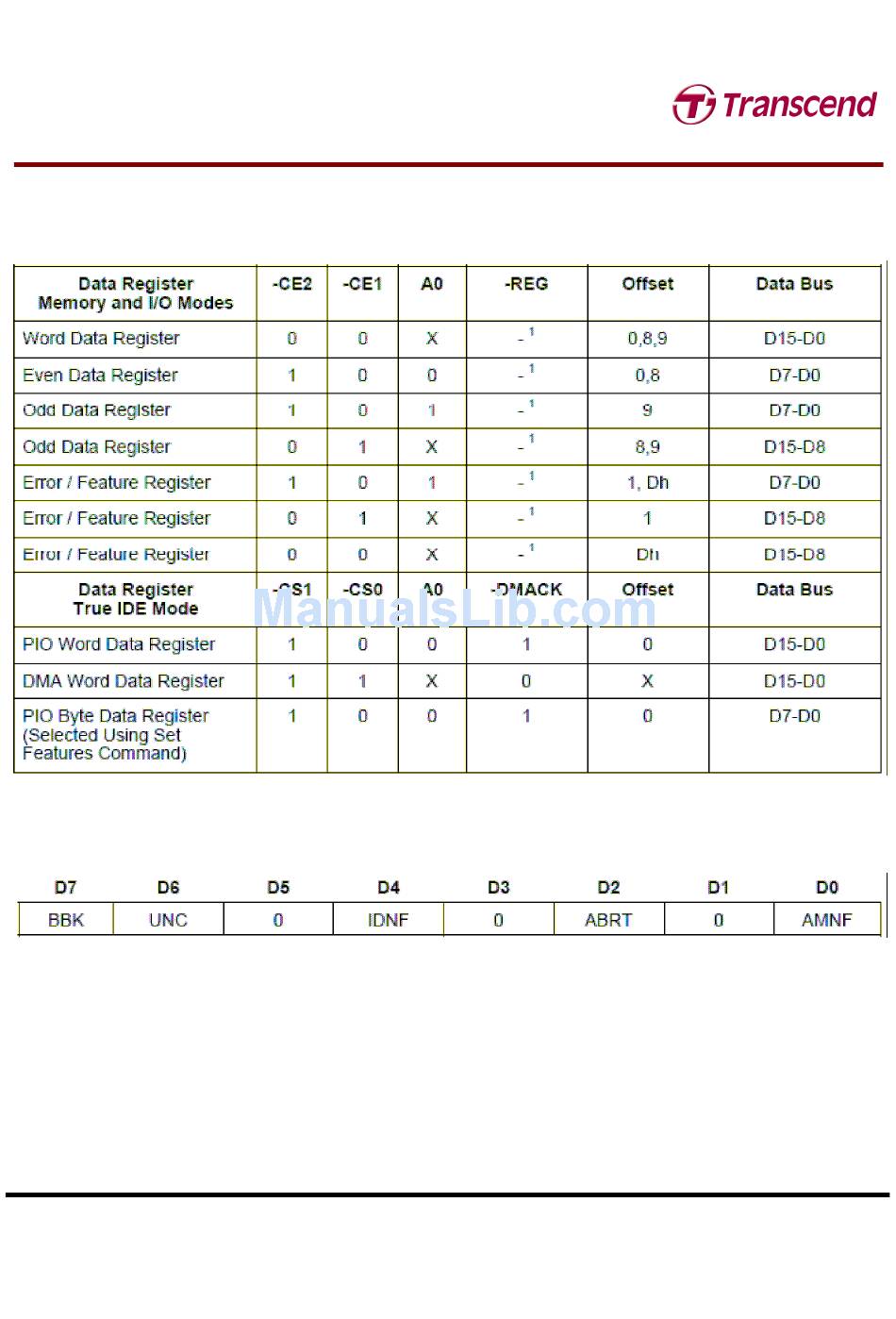 Transcend

| Data Register Memory and I/O Modes | -CE2 | -CE1 | A0 | -REG | Offset | Data Bus |
|---|---|---|---|---|---|---|
| Word Data Register | 0 | 0 | X | - $^1$ | 0,8,9 | D15-D0 |
| Even Data Register | 1 | 0 | 0 | - $^1$ | 0,8 | D7-D0 |
| Odd Data Register | 1 | 0 | 1 | - $^1$ | 9 | D7-D0 |
| Odd Data Register | 0 | 1 | X | - $^1$ | 8,9 | D15-D8 |
| Error / Feature Register | 1 | 0 | 1 | - $^1$ | 1, Dh | D7-D0 |
| Error / Feature Register | 0 | 1 | X | - $^1$ | 1 | D15-D8 |
| Error / Feature Register | 0 | 0 | X | - $^1$ | Dh | D15-D8 |
| Data Register True IDE Mode | -CS1 | -CS0 | A0 | -DMACK | Offset | Data Bus |
| PIO Word Data Register | 1 | 0 | 0 | 1 | 0 | D15-D0 |
| DMA Word Data Register | 1 | 1 | X | 0 | X | D15-D0 |
| PIO Byte Data Register (Selected Using Set Features Command) | 1 | 0 | 0 | 1 | 0 | D7-D0 |

ManualsLib.com

| D7 | D6 | D5 | D4 | D3 | D2 | D1 | D0 |
|---|---|---|---|---|---|---|---|
| BBK | UNC | 0 | IDNF | 0 | ABRT | 0 | AMNF |